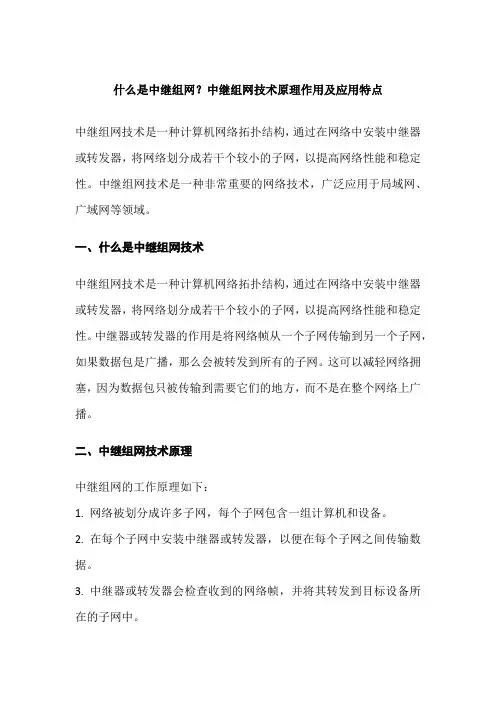 什么是中继组网？中继组网技术原理作用及应用特点

中继组网技术是一种计算机网络拓扑结构，通过在网络中安装中继器或转发器，将网络划分成若干个较小的子网，以提高网络性能和稳定性。中继组网技术是一种非常重要的网络技术，广泛应用于局域网、广域网等领域。

一、什么是中继组网技术

中继组网技术是一种计算机网络拓扑结构，通过在网络中安装中继器或转发器，将网络划分成若干个较小的子网，以提高网络性能和稳定性。中继器或转发器的作用是将网络帧从一个子网传输到另一个子网，如果数据包是广播，那么会被转发到所有的子网。这可以减轻网络拥塞，因为数据包只被传输到需要它们的地方，而不是在整个网络上广播。

二、中继组网技术原理

中继组网的工作原理如下：

1. 网络被划分成许多子网，每个子网包含一组计算机和设备。

2. 在每个子网中安装中继器或转发器，以便在每个子网之间传输数据。

3. 中继器或转发器会检查收到的网络帧，并将其转发到目标设备所在的子网中。